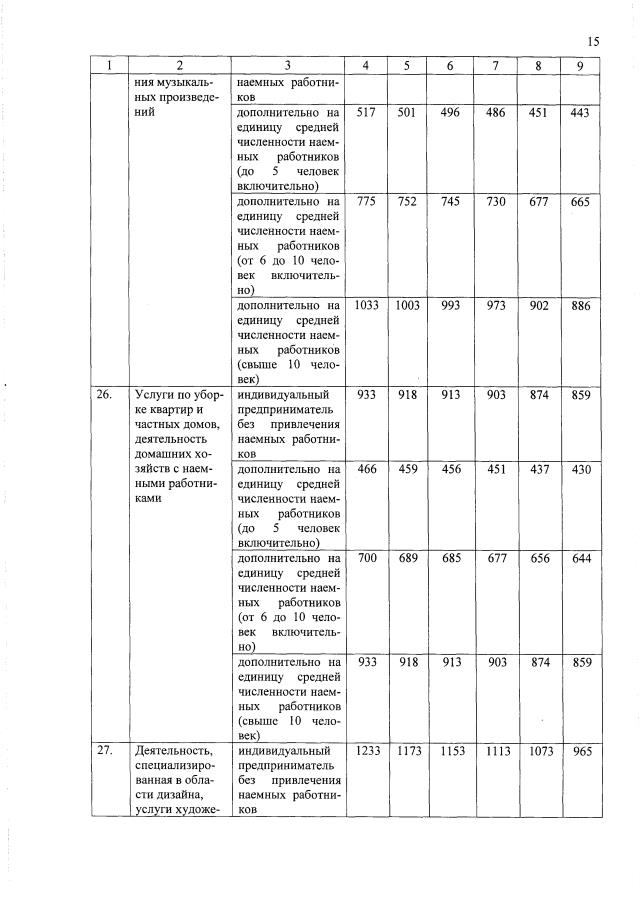 15

| 1 | 2 | 3 | 4 | 5 | 6 | 7 | 8 | 9 |
|---|---|---|---|---|---|---|---|---|
| | ния музыкальных произведений | наемных работников | | | | | | |
| | | дополнительно на единицу средней численности наемных работников (до 5 человек включительно) | 517 | 501 | 496 | 486 | 451 | 443 |
| | | дополнительно на единицу средней численности наемных работников (от 6 до 10 человек включительно) | 775 | 752 | 745 | 730 | 677 | 665 |
| | | дополнительно на единицу средней численности наемных работников (свыше 10 человек) | 1033 | 1003 | 993 | 973 | 902 | 886 |
| 26. | Услуги по уборке квартир и частных домов, деятельность домашних хозяйств с наемными работниками | индивидуальный предприниматель без привлечения наемных работников | 933 | 918 | 913 | 903 | 874 | 859 |
| | | дополнительно на единицу средней численности наемных работников (до 5 человек включительно) | 466 | 459 | 456 | 451 | 437 | 430 |
| | | дополнительно на единицу средней численности наемных работников (от 6 до 10 человек включительно) | 700 | 689 | 685 | 677 | 656 | 644 |
| | | дополнительно на единицу средней численности наемных работников (свыше 10 человек) | 933 | 918 | 913 | 903 | 874 | 859 |
| 27. | Деятельность, специализированная в области дизайна, услуги художе- | индивидуальный предприниматель без привлечения наемных работников | 1233 | 1173 | 1153 | 1113 | 1073 | 965 |